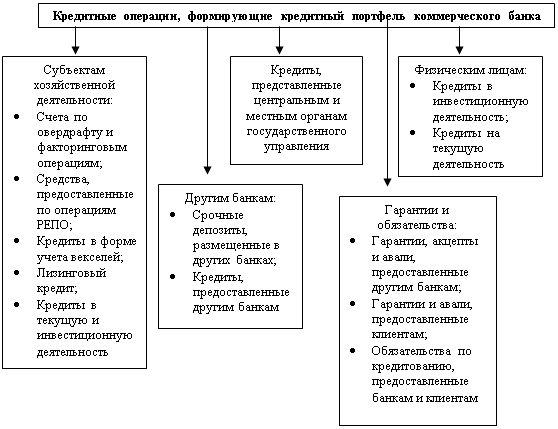 Кредитные операции, формирующие кредитный портфель коммерческого банка

Субъектам хозяйственной деятельности:
• Счета по овердрафту и факторинговым операциям;
• Средства, предоставленные по операциям РЕПО;
• Кредиты в форме учета векселей;
• Лизинговый кредит;
• Кредиты в текущую и инвестиционную деятельность

Другим банкам:
• Срочные депозиты, размещенные в других банках;
• Кредиты, предоставленные другим банкам

Кредиты, представленные центральным и местным органам государственного управления

Гарантии и обязательства:
• Гарантии, акцепты и авали, предоставленные другим банкам;
• Гарантии и авали, предоставленные клиентам;
• Обязательства по кредитованию, предоставленные банкам и клиентам

Физическим лицам:
• Кредиты в инвестиционную деятельность;
• Кредиты на текущую деятельность